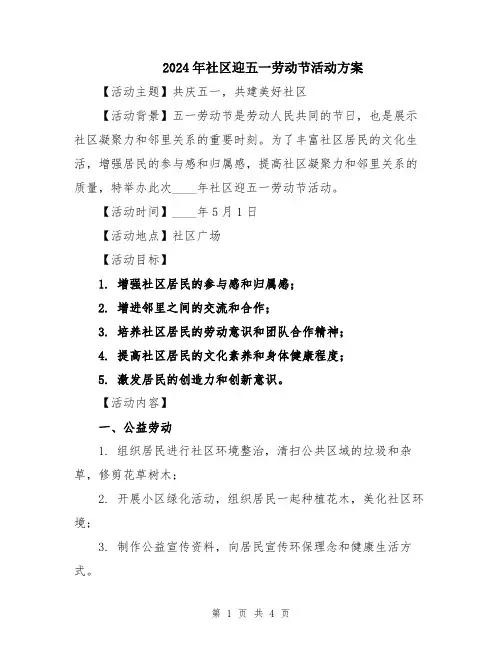 2024年社区迎五一劳动节活动方案

【活动主题】共庆五一，共建美好社区

【活动背景】五一劳动节是劳动人民共同的节日，也是展示社区凝聚力和邻里关系的重要时刻。为了丰富社区居民的文化生活，增强居民的参与感和归属感，提高社区凝聚力和邻里关系的质量，特举办此次____年社区迎五一劳动节活动。

【活动时间】____年5月1日

【活动地点】社区广场

【活动目标】

1. 增强社区居民的参与感和归属感；

2. 增进邻里之间的交流和合作；

3. 培养社区居民的劳动意识和团队合作精神；

4. 提高社区居民的文化素养和身体健康程度；

5. 激发居民的创造力和创新意识。

【活动内容】

一、公益劳动

1. 组织居民进行社区环境整治，清扫公共区域的垃圾和杂草，修剪花草树木；

2. 开展小区绿化活动，组织居民一起种植花木，美化社区环境；

3. 制作公益宣传资料，向居民宣传环保理念和健康生活方式。

第 1 页 共 4 页